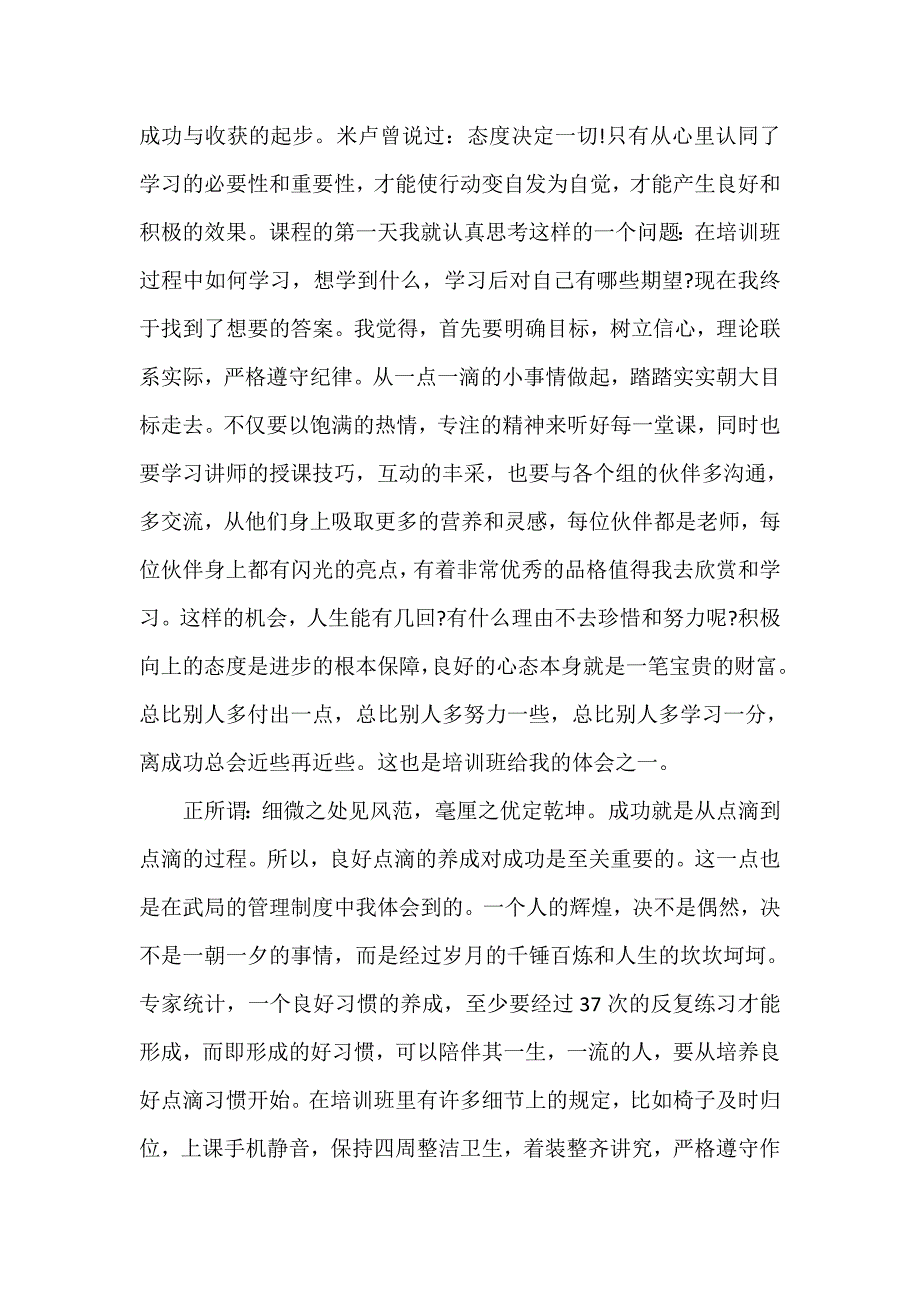 成功与收获的起步。米卢曾说过：态度决定一切!只有从心里认同了学习的必要性和重要性，才能使行动变自发为自觉，才能产生良好和积极的效果。课程的第一天我就认真思考这样的一个问题：在培训班过程中如何学习，想学到什么，学习后对自己有哪些期望?现在我终于找到了想要的答案。我觉得，首先要明确目标，树立信心，理论联系实际，严格遵守纪律。从一点一滴的小事情做起，踏踏实实朝大目标走去。不仅要以饱满的热情，专注的精神来听好每一堂课，同时也要学习讲师的授课技巧，互动的丰采，也要与各个组的伙伴多沟通，多交流，从他们身上吸取更多的营养和灵感，每位伙伴都是老师，每位伙伴身上都有闪光的亮点，有着非常优秀的品格值得我去欣赏和学习。这样的机会，人生能有几回?有什么理由不去珍惜和努力呢?积极向上的态度是进步的根本保障，良好的心态本身就是一笔宝贵的财富。总比别人多付出一点，总比别人多努力一些，总比别人多学习一分，离成功总会近些再近些。这也是培训班给我的体会之一。

正所谓：细微之处见风范，毫厘之优定乾坤。成功就是从点滴到点滴的过程。所以，良好点滴的养成对成功是至关重要的。这一点也是在武局的管理制度中我体会到的。一个人的辉煌，决不是偶然，决不是一朝一夕的事情，而是经过岁月的千锤百炼和人生的坎坎坷坷。专家统计，一个良好习惯的养成，至少要经过 37 次的反复练习才能形成，而即形成的好习惯，可以陪伴其一生，一流的人，要从培养良好点滴习惯开始。在培训班里有许多细节上的规定，比如椅子及时归位，上课手机静音，保持四周整洁卫生，着装整齐讲究，严格遵守作